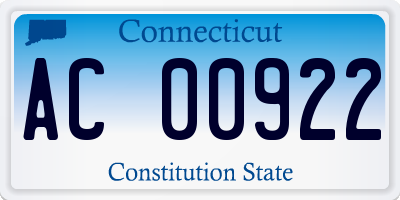 Connecticut

AC 00922

Constitution State